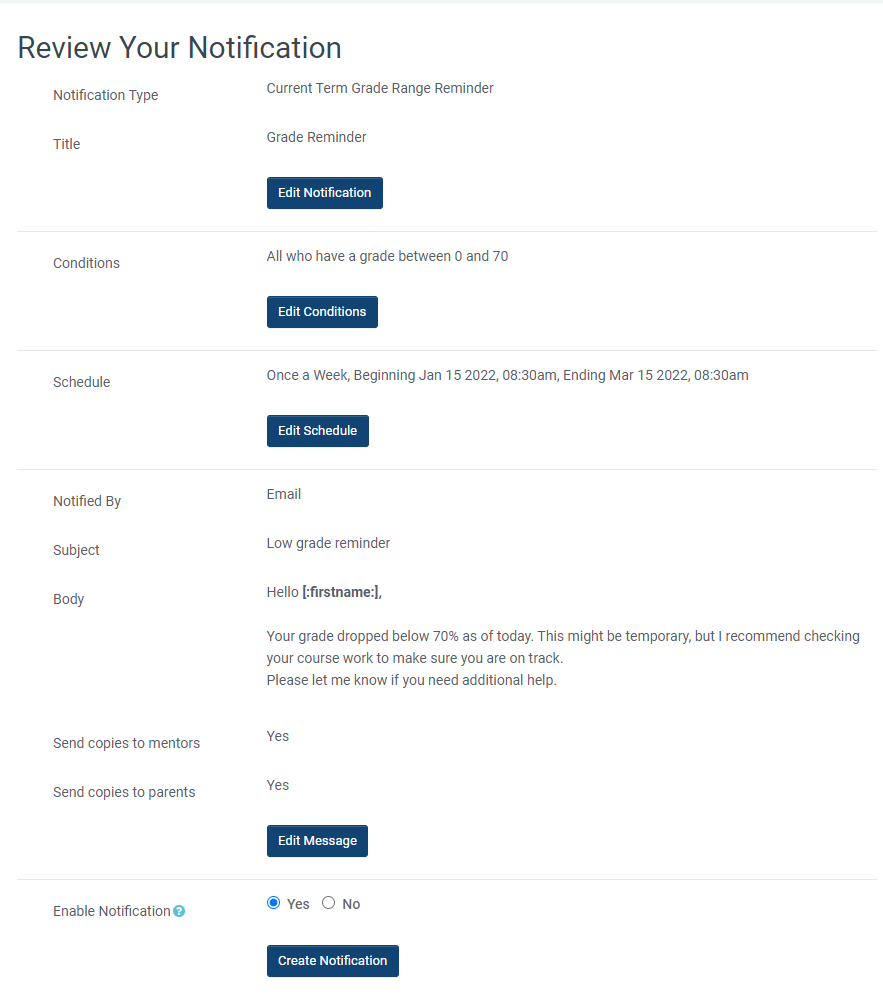 Review Your Notification

Notification Type
Current Term Grade Range Reminder

Title
Grade Reminder

Edit Notification

Conditions
All who have a grade between 0 and 70

Edit Conditions

Schedule
Once a Week, Beginning Jan 15 2022, 08:30am, Ending Mar 15 2022, 08:30am

Edit Schedule

Notified By
Email

Subject
Low grade reminder

Body
Hello [:firstname:],

Your grade dropped below 70% as of today. This might be temporary, but I recommend checking your course work to make sure you are on track.
Please let me know if you need additional help.

Send copies to mentors
Yes

Send copies to parents
Yes

Edit Message

Enable Notification
Yes No

Create Notification